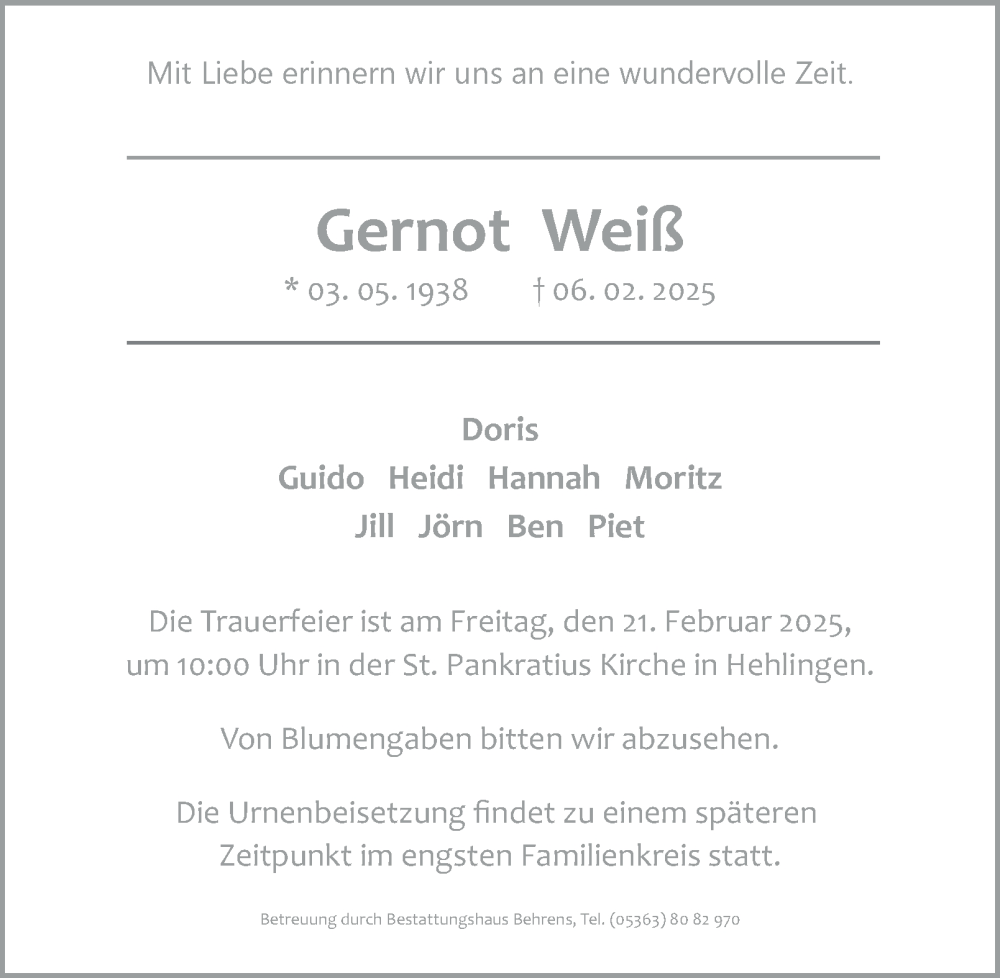 Mit Liebe erinnern wir uns an eine wundervolle Zeit.

Gernot Weiß

* 03. 05. 1938 † 06. 02. 2025

Doris
Guido Heidi Hannah Moritz
Jill Jörn Ben Piet

Die Trauerfeier ist am Freitag, den 21. Februar 2025, um 10:00 Uhr in der St. Pankratius Kirche in Hehlingen.

Von Blumengaben bitten wir abzusehen.

Die Urnenbeisetzung findet zu einem späteren Zeitpunkt im engsten Familienkreis statt.

Betreuung durch Bestattungshaus Behrens, Tel. (05363) 80 82 970